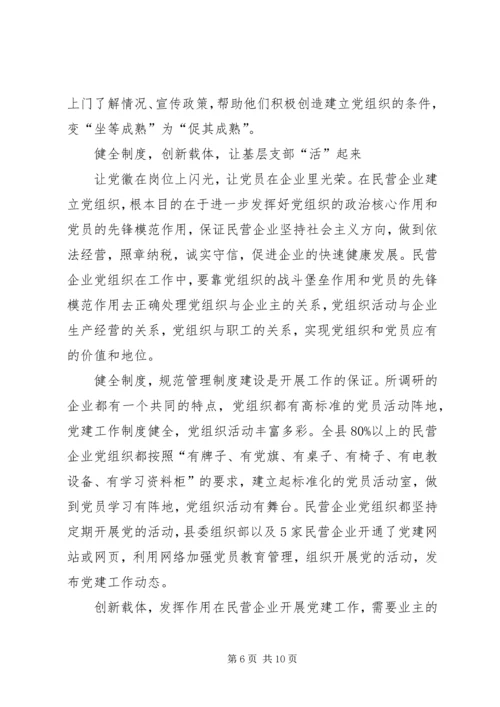 上门了解情况、宣传政策，帮助他们积极创造建立党组织的条件，变“坐等成熟”为“促其成熟”。

健全制度，创新载体，让基层支部“活”起来

让党徽在岗位上闪光，让党员在企业里光荣。在民营企业建立党组织，根本目的在于进一步发挥好党组织的政治核心作用和党员的先锋模范作用，保证民营企业坚持社会主义方向，做到依法经营，照章纳税，诚实守信，促进企业的快速健康发展。民营企业党组织在工作中，要靠党组织的战斗堡垒作用和党员的先锋模范作用去正确处理党组织与企业主的关系，党组织活动与企业生产经营的关系，党组织与职工的关系，实现党组织和党员应有的价值和地位。

健全制度，规范管理制度建设是开展工作的保证。所调研的企业都有一个共同的特点，党组织都有高标准的党员活动阵地，党建工作制度健全，党组织活动丰富多彩。全县80%以上的民营企业党组织都按照“有牌子、有党旗、有桌子、有椅子、有电教设备、有学习资料柜”的要求，建立起标准化的党员活动室，做到党员学习有阵地，党组织活动有舞台。民营企业党组织都坚持定期开展党的活动，县委组织部以及5家民营企业开通了党建网站或网页，利用网络加强党员教育管理，组织开展党的活动，发布党建工作动态。

创新载体，发挥作用在民营企业开展党建工作，需要业主的

第6页 共10页